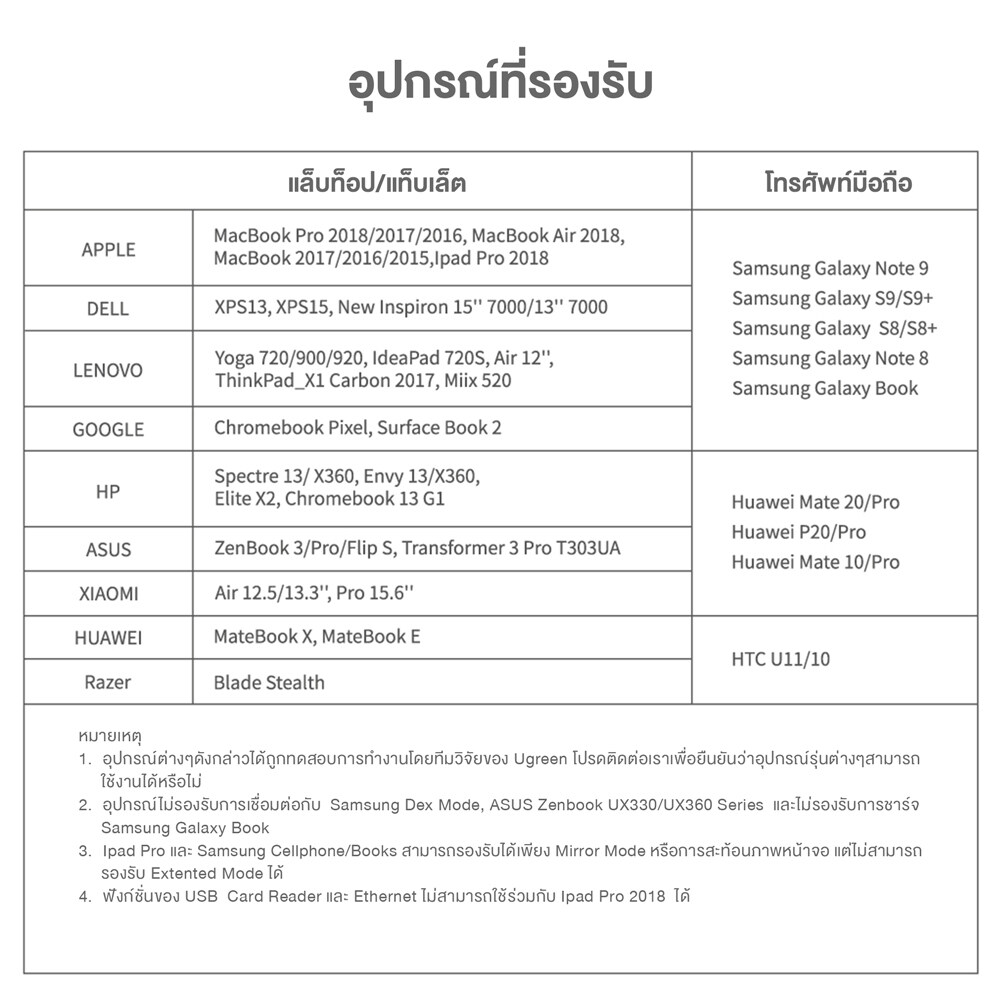 อุปกรณ์ที่รองรับ

| แล็บท็อป/แท็บเล็ต | | โทรศัพท์มือถือ |
|---|---|---|
| APPLE | MacBook Pro 2018/2017/2016, MacBook Air 2018, MacBook 2017/2016/2015,Ipad Pro 2018 | Samsung Galaxy Note 9 Samsung Galaxy S9/S9+ Samsung Galaxy S8/S8+ Samsung Galaxy Note 8 Samsung Galaxy Book |
| DELL | XPS13, XPS15, New Inspiron 15'' 7000/13'' 7000 | |
| LENOVO | Yoga 720/900/920, IdeaPad 720S, Air 12'', ThinkPad_X1 Carbon 2017, Miix 520 | |
| GOOGLE | Chromebook Pixel, Surface Book 2 | |
| HP | Spectre 13/ X360, Envy 13/X360, Elite X2, Chromebook 13 G1 | Huawei Mate 20/Pro Huawei P20/Pro Huawei Mate 10/Pro |
| ASUS | ZenBook 3/Pro/Flip S, Transformer 3 Pro T303UA | |
| XIAOMI | Air 12.5/13.3'', Pro 15.6'' | |
| HUAWEI | MateBook X, MateBook E | HTC U11/10 |
| Razer | Blade Stealth | |

หมายเหตุ
1. อุปกรณ์ต่างๆดังกล่าวได้ถูกทดสอบการทำงานโดยทีมวิจัยของ Ugreen โปรดติดต่อเราเพื่อยืนยันว่าอุปกรณ์รุ่นต่างๆสามารถใช้งานได้หรือไม่
2. อุปกรณ์ไม่รองรับการเชื่อมต่อกับ Samsung Dex Mode, ASUS Zenbook UX330/UX360 Series และไม่รองรับการชาร์จ Samsung Galaxy Book
3. Ipad Pro และ Samsung Cellphone/Books สามารถรองรับได้เพียง Mirror Mode หรือการสะท้อนภาพหน้าจอ แต่ไม่สามารถรองรับ Extented Mode ได้
4. ฟังก์ชั่นของ USB Card Reader และ Ethernet ไม่สามารถใช้ร่วมกับ Ipad Pro 2018 ได้